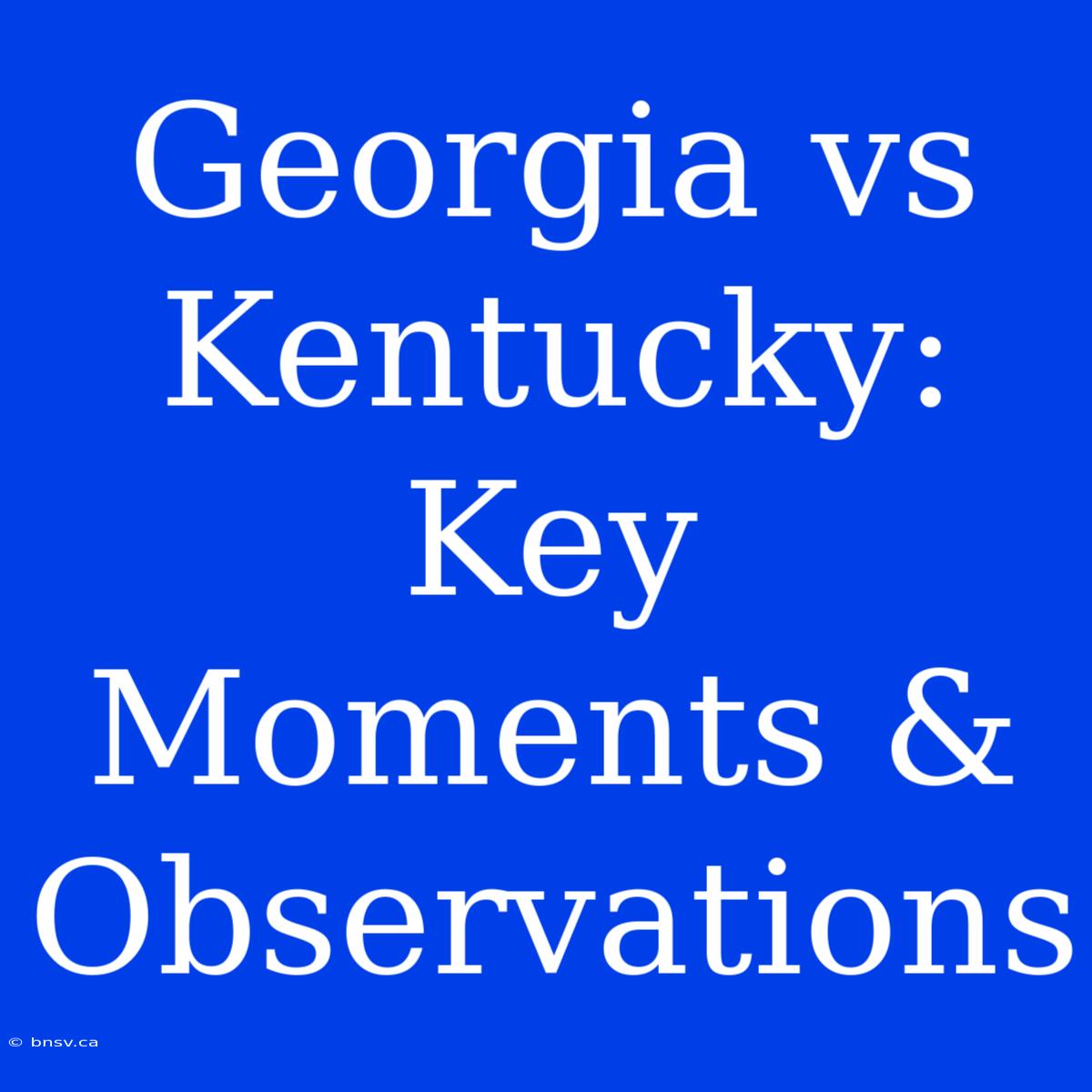 Georgia vs Kentucky: Key Moments & Observations

© bnsv.ca